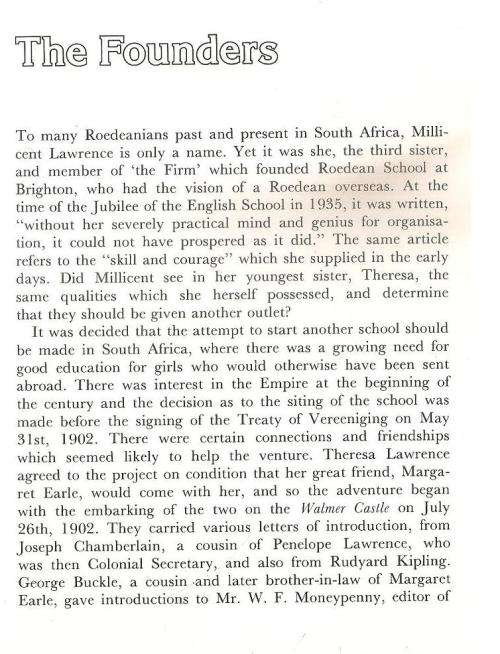 The Founders

To many Roedeanians past and present in South Africa, Millicent Lawrence is only a name. Yet it was she, the third sister, and member of 'the Firm' which founded Roedean School at Brighton, who had the vision of a Roedean overseas. At the time of the Jubilee of the English School in 1935, it was written, "without her severely practical mind and genius for organisation, it could not have prospered as it did." The same article refers to the "skill and courage" which she supplied in the early days. Did Millicent see in her youngest sister, Theresa, the same qualities which she herself possessed, and determine that they should be given another outlet?

It was decided that the attempt to start another school should be made in South Africa, where there was a growing need for good education for girls who would otherwise have been sent abroad. There was interest in the Empire at the beginning of the century and the decision as to the siting of the school was made before the signing of the Treaty of Vereeniging on May 31st, 1902. There were certain connections and friendships which seemed likely to help the venture. Theresa Lawrence agreed to the project on condition that her great friend, Margaret Earle, would come with her, and so the adventure began with the embarking of the two on the Walmer Castle on July 26th, 1902. They carried various letters of introduction, from Joseph Chamberlain, a cousin of Penelope Lawrence, who was then Colonial Secretary, and also from Rudyard Kipling. George Buckle, a cousin and later brother-in-law of Margaret Earle, gave introductions to Mr. W. F. Moneypenny, editor of